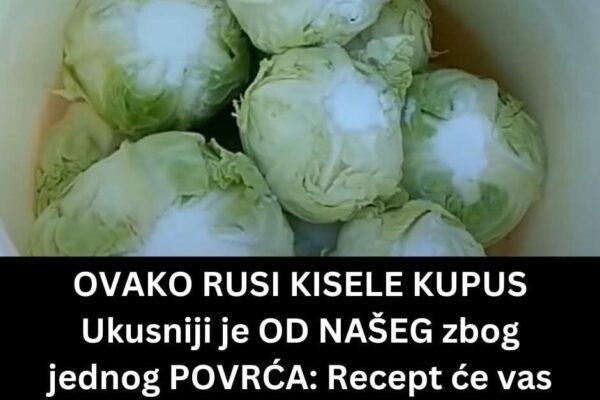 OVAKO RUSI KISELE KUPUS Ukusniji je OD NAŠEG zbog jednog POVRĆA: Recept će vas